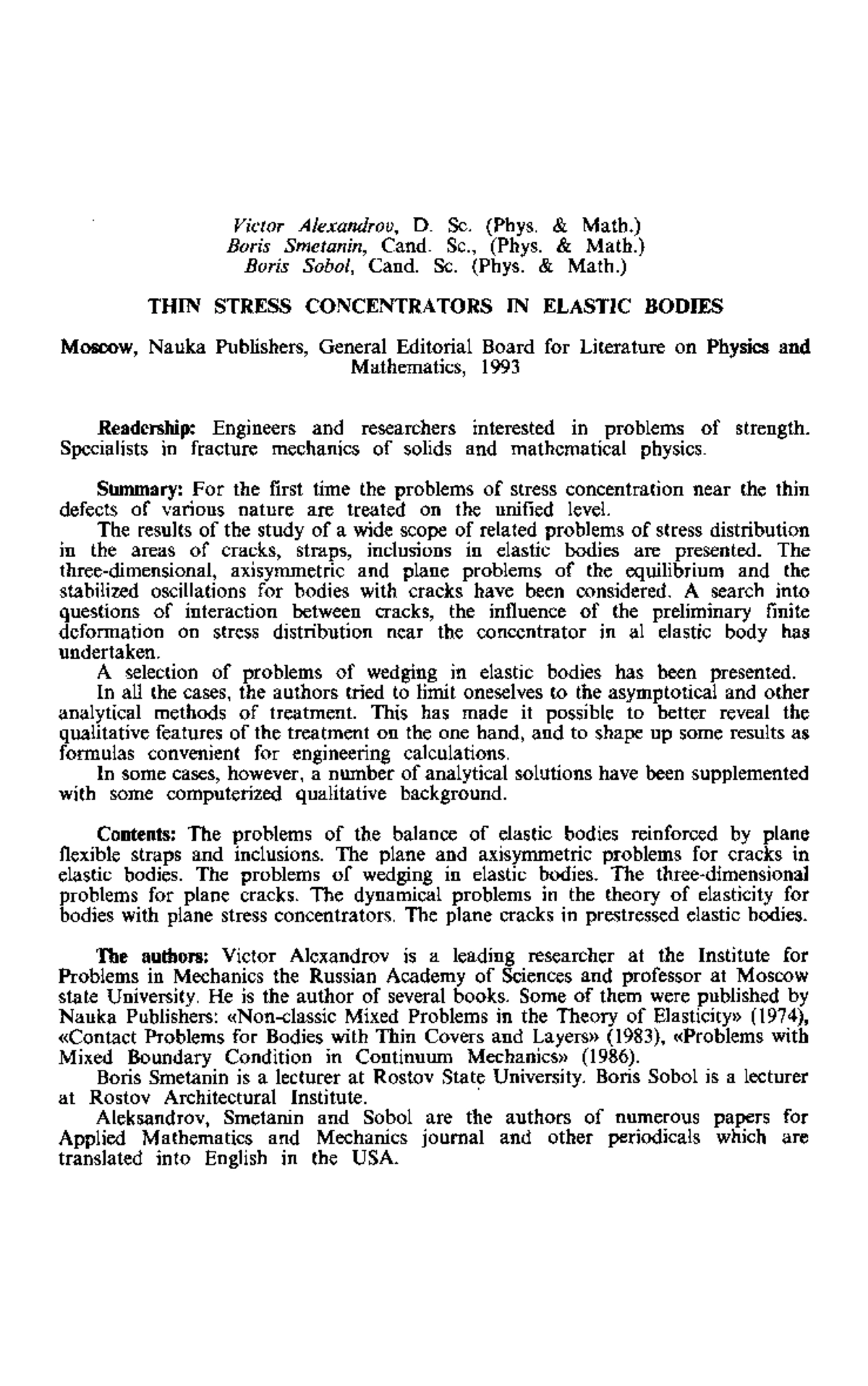 Victor Alexandrov, D. Sc. (Phys. & Math.)
Boris Smetanin, Cand. Sc., (Phys. & Math.)
Boris Sobol, Cand. Sc. (Phys. & Math.)

THIN STRESS CONCENTRATORS IN ELASTIC BODIES

Moscow, Nauka Publishers, General Editorial Board for Literature on Physics and Mathematics, 1993

Readership: Engineers and researchers interested in problems of strength. Specialists in fracture mechanics of solids and mathematical physics.

Summary: For the first time the problems of stress concentration near the thin defects of various nature are treated on the unified level.

The results of the study of a wide scope of related problems of stress distribution in the areas of cracks, straps, inclusions in elastic bodies are presented. The three-dimensional, axisymmetric and plane problems of the equilibrium and the stabilized oscillations for bodies with cracks have been considered. A search into questions of interaction between cracks, the influence of the preliminary finite deformation on stress distribution near the concentrator in al elastic body has undertaken.

A selection of problems of wedging in elastic bodies has been presented.

In all the cases, the authors tried to limit oneselves to the asymptotical and other analytical methods of treatment. This has made it possible to better reveal the qualitative features of the treatment on the one hand, and to shape up some results as formulas convenient for engineering calculations.

In some cases, however, a number of analytical solutions have been supplemented with some computerized qualitative background.

Contents: The problems of the balance of elastic bodies reinforced by plane flexible straps and inclusions. The plane and axisymmetric problems for cracks in elastic bodies. The problems of wedging in elastic bodies. The three-dimensional problems for plane cracks. The dynamical problems in the theory of elasticity for bodies with plane stress concentrators. The plane cracks in prestressed elastic bodies.

The authors: Victor Alexandrov is a leading researcher at the Institute for Problems in Mechanics the Russian Academy of Sciences and professor at Moscow state University. He is the author of several books. Some of them were published by Nauka Publishers: «Non-classic Mixed Problems in the Theory of Elasticity» (1974), «Contact Problems for Bodies with Thin Covers and Layers» (1983), «Problems with Mixed Boundary Condition in Continuum Mechanics» (1986).

Boris Smetanin is a lecturer at Rostov State University. Boris Sobol is a lecturer at Rostov Architectural Institute.

Aleksandrov, Smetanin and Sobol are the authors of numerous papers for Applied Mathematics and Mechanics journal and other periodicals which are translated into English in the USA.